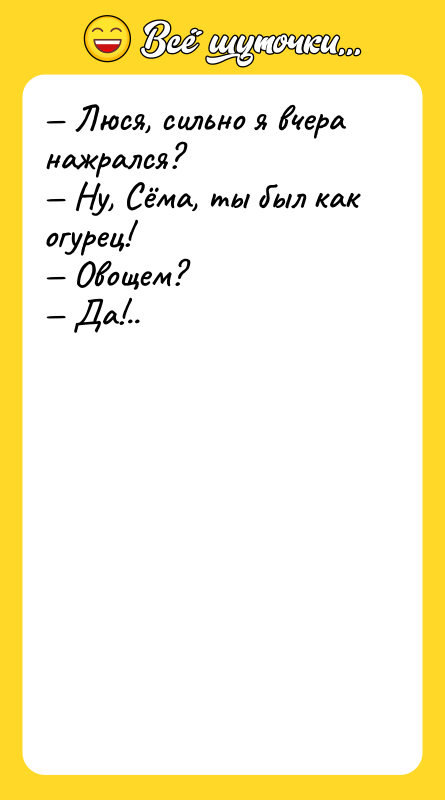 Всё шуточки...

– Люся, сильно я вчера нажрался?
– Ну, Сёма, ты был как огурец!
– Овощем?
– Да!..